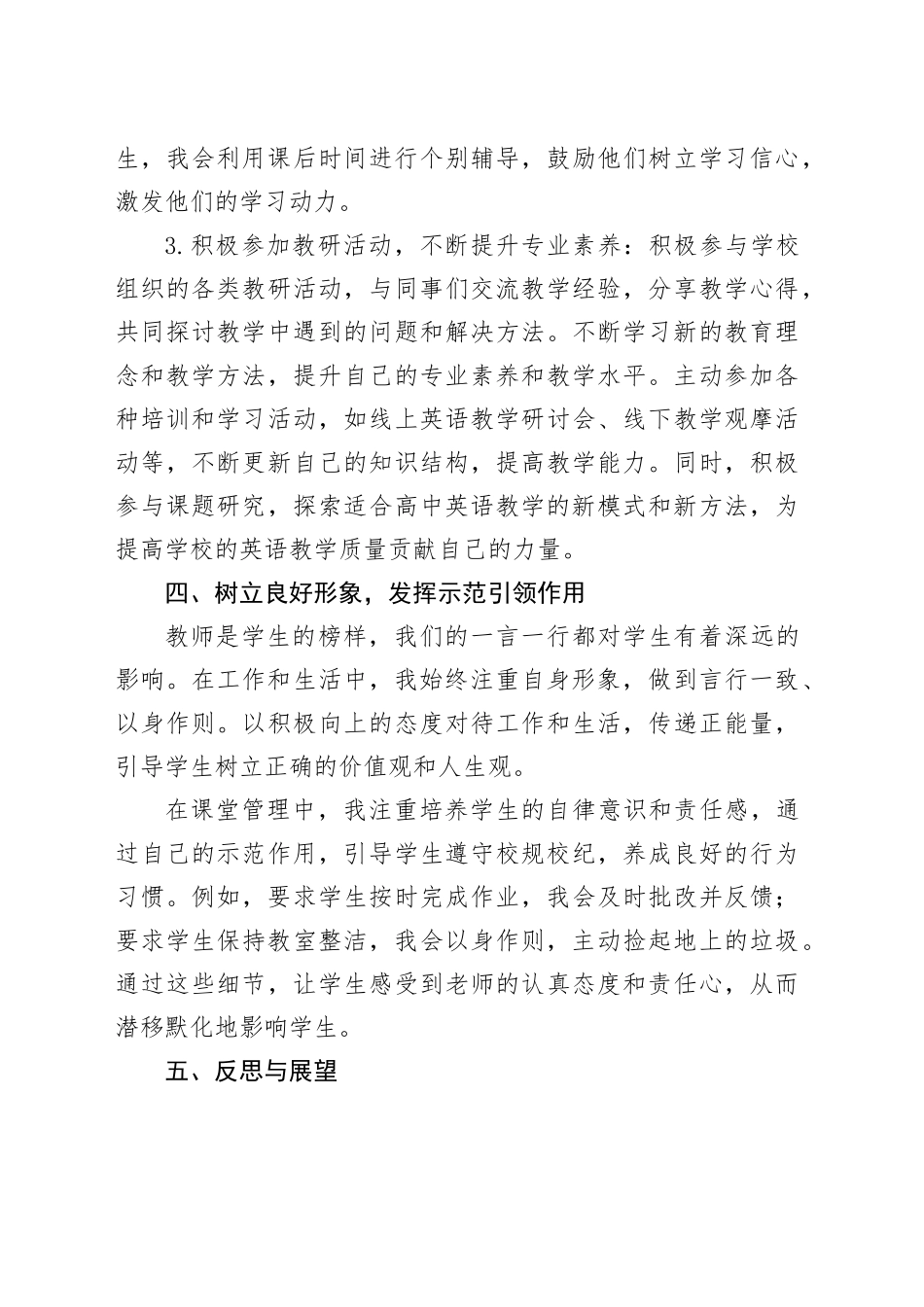 生，我会利用课后时间进行个别辅导，鼓励他们树立学习信心，激发他们的学习动力。

3.积极参加教研活动，不断提升专业素养：积极参与学校组织的各类教研活动，与同事们交流教学经验，分享教学心得，共同探讨教学中遇到的问题和解决方法。不断学习新的教育理念和教学方法，提升自己的专业素养和教学水平。主动参加各种培训和学习活动，如线上英语教学研讨会、线下教学观摩活动等，不断更新自己的知识结构，提高教学能力。同时，积极参与课题研究，探索适合高中英语教学的新模式和新方法，为提高学校的英语教学质量贡献自己的力量。

四、树立良好形象，发挥示范引领作用

教师是学生的榜样，我们的一言一行都对学生有着深远的影响。在工作和生活中，我始终注重自身形象，做到言行一致、以身作则。以积极向上的态度对待工作和生活，传递正能量，引导学生树立正确的价值观和人生观。

在课堂管理中，我注重培养学生的自律意识和责任感，通过自己的示范作用，引导学生遵守校规校纪，养成良好的行为习惯。例如，要求学生按时完成作业，我会及时批改并反馈；要求学生保持教室整洁，我会以身作则，主动捡起地上的垃圾。通过这些细节，让学生感受到老师的认真态度和责任心，从而潜移默化地影响学生。

五、反思与展望